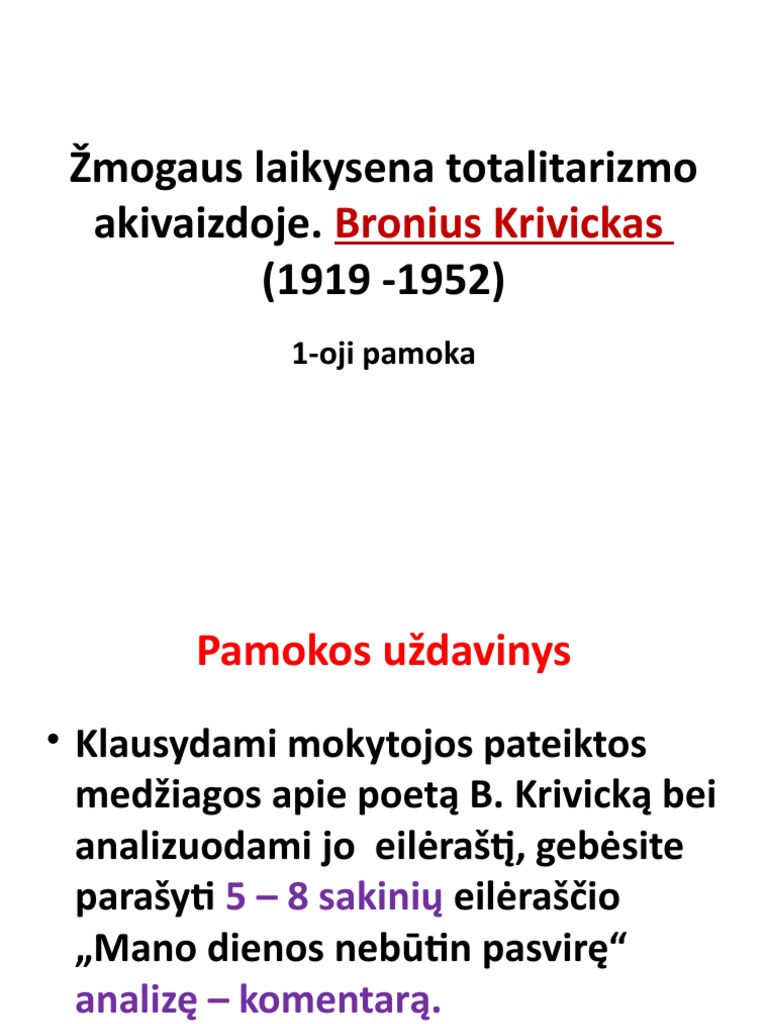 Žmogaus laikysena totalitarizmo akivaizdoje. Bronius Krivickas (1919 -1952)

1-oji pamoka

Pamokos uždavinys

• Klausydami mokytojos pateiktos medžiagos apie poetą B. Krivicką bei analizuodami jo eilėraštį, gebėsite parašyti 5 – 8 sakinių eilėraščio „Mano dienos nebūtin pasvirę“ analizę – komentarą.